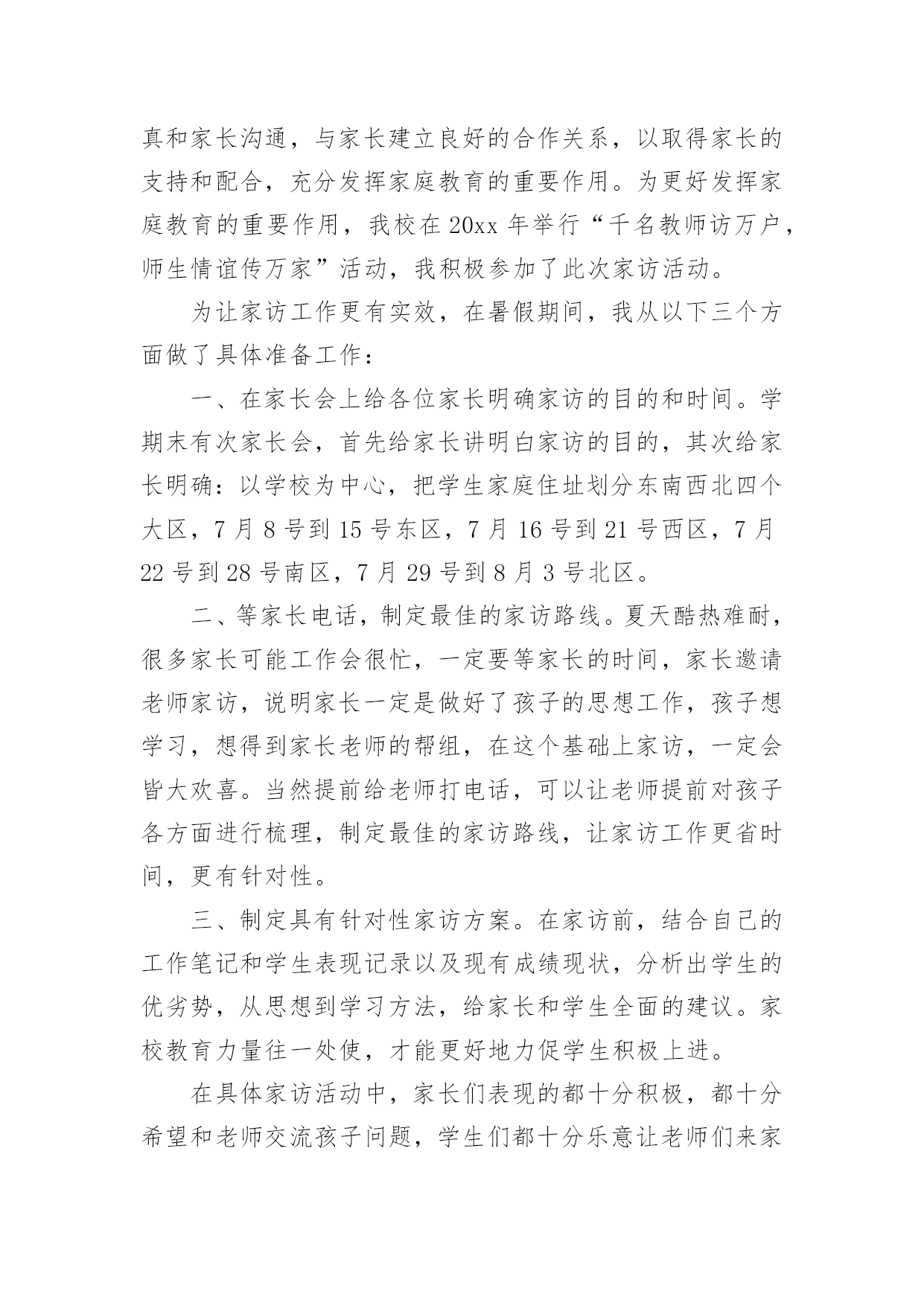 真和家长沟通，与家长建立良好的合作关系，以取得家长的支持和配合，充分发挥家庭教育的重要作用。为更好发挥家庭教育的重要作用，我校在 20xx 年举行“千名教师访万户，师生情谊传万家”活动，我积极参加了此次家访活动。

为让家访工作更有实效，在暑假期间，我从以下三个方面做了具体准备工作：

一、在家长会上给各位家长明确家访的目的和时间。学期末有次家长会，首先给家长讲明白家访的目的，其次给家长明确：以学校为中心，把学生家庭住址划分东南西北四个大区，7 月 8 号到 15 号东区，7 月 16 号到 21 号西区，7 月 22 号到 28 号南区，7 月 29 号到 8 月 3 号北区。

二、等家长电话，制定最佳的家访路线。夏天酷热难耐，很多家长可能工作会很忙，一定要等家长的时间，家长邀请老师家访，说明家长一定是做好了孩子的思想工作，孩子想学习，想得到家长老师的帮组，在这个基础上家访，一定会皆大欢喜。当然提前给老师打电话，可以让老师提前对孩子各方面进行梳理，制定最佳的家访路线，让家访工作更省时间，更有针对性。

三、制定具有针对性家访方案。在家访前，结合自己的工作笔记和学生表现记录以及现有成绩现状，分析出学生的优劣势，从思想到学习方法，给家长和学生全面的建议。家校教育力量往一处使，才能更好地力促学生积极上进。

在具体家访活动中，家长们表现的都十分积极，都十分希望和老师交流孩子问题，学生们都十分乐意让老师们来家